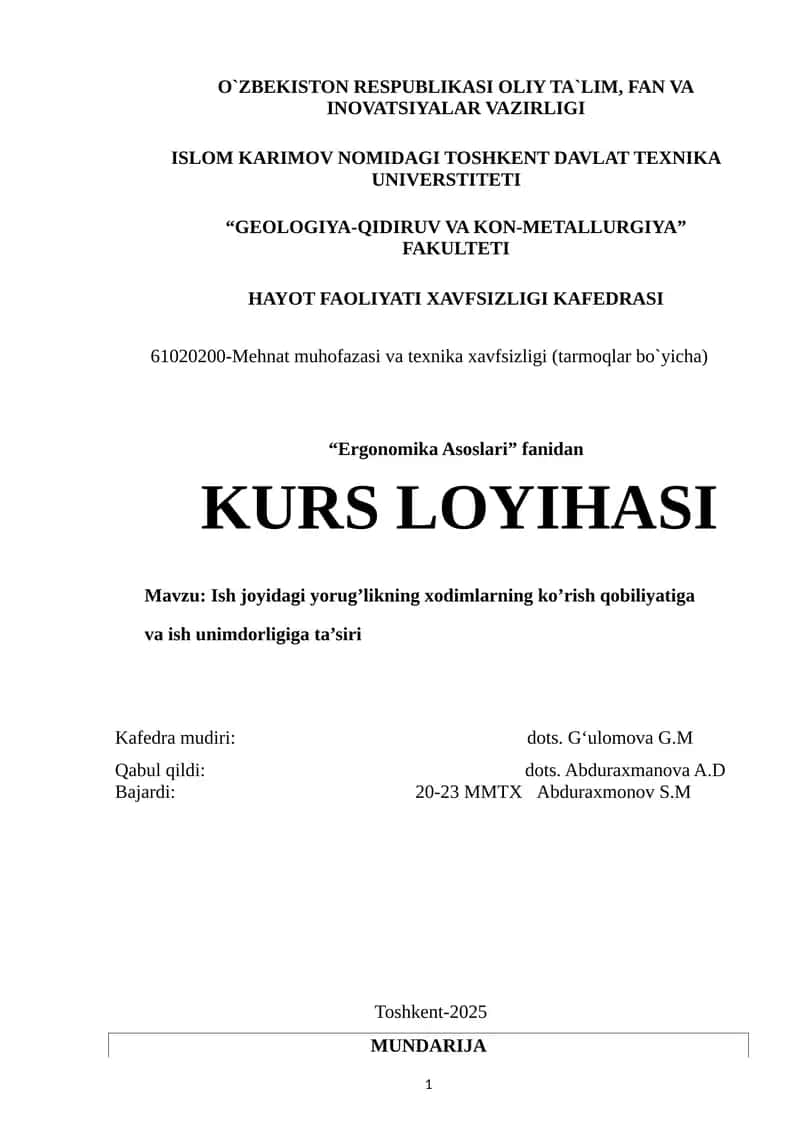 O`ZBEKISTON RESPUBLIKASI OLIY TA`LIM, FAN VA INOVATSIYALAR VAZIRLIGI

ISLOM KARIMOV NOMIDAGI TOSHKENT DAVLAT TEXNIKA UNIVERSTITETI

“GEOLOGIYA-QIDIRUV VA KON-METALLURGIYA” FAKULTETI

HAYOT FAOLIYATI XAVFSIZLIGI KAFEDRASI

61020200-Mehnat muhofazasi va texnika xavfsizligi (tarmoqlar bo`yicha)

“Ergonomika Asoslari” fanidan

KURS LOYIHASI

Mavzu: Ish joyidagi yorug’likning xodimlarning ko’rish qobiliyatiga va ish unimdorligiga ta’siri

Kafedra mudiri: dots. G‘ulomova G.M

Qabul qildi: dots. Abduraxmanova A.D
Bajardi: 20-23 MMTX Abduraxmonov S.M

Toshkent-2025

MUNDARIJA

1